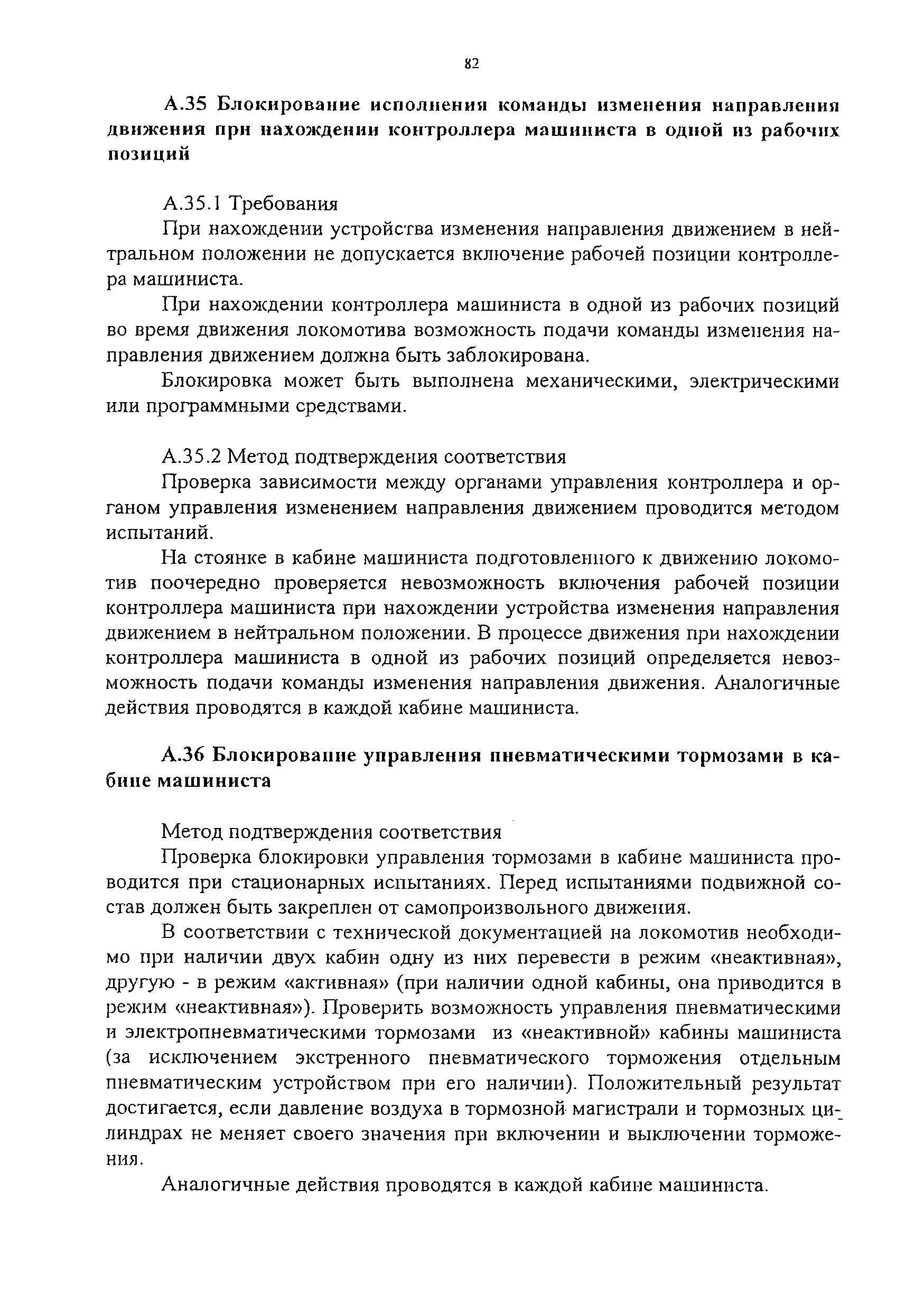 82

А.35 Блокирование исполнения команды изменения направления движения при нахождении контроллера машиниста в одной из рабочих позиций

А.35.1 Требования

При нахождении устройства изменения направления движением в нейтральном положении не допускается включение рабочей позиции контроллера машиниста.

При нахождении контроллера машиниста в одной из рабочих позиций во время движения локомотива возможность подачи команды изменения направления движением должна быть заблокирована.

Блокировка может быть выполнена механическими, электрическими или программными средствами.

А.35.2 Метод подтверждения соответствия

Проверка зависимости между органами управления контроллера и органом управления изменением направления движением проводится методом испытаний.

На стоянке в кабине машиниста подготовленного к движению локомотив поочередно проверяется невозможность включения рабочей позиции контроллера машиниста при нахождении устройства изменения направления движением в нейтральном положении. В процессе движения при нахождении контроллера машиниста в одной из рабочих позиций определяется невозможность подачи команды изменения направления движения. Аналогичные действия проводятся в каждой кабине машиниста.

А.36 Блокирование управления пневматическими тормозами в кабине машиниста

Метод подтверждения соответствия

Проверка блокировки управления тормозами в кабине машиниста проводится при стационарных испытаниях. Перед испытаниями подвижной состав должен быть закреплен от самопроизвольного движения.

В соответствии с технической документацией на локомотив необходимо при наличии двух кабин одну из них перевести в режим «неактивная», другую - в режим «активная» (при наличии одной кабины, она приводится в режим «неактивная»). Проверить возможность управления пневматическими и электропневматическими тормозами из «неактивной» кабины машиниста (за исключением экстренного пневматического торможения отдельным пневматическим устройством при его наличии). Положительный результат достигается, если давление воздуха в тормозной магистрали и тормозных цилиндрах не меняет своего значения при включении и выключении торможения.

Аналогичные действия проводятся в каждой кабине машиниста.